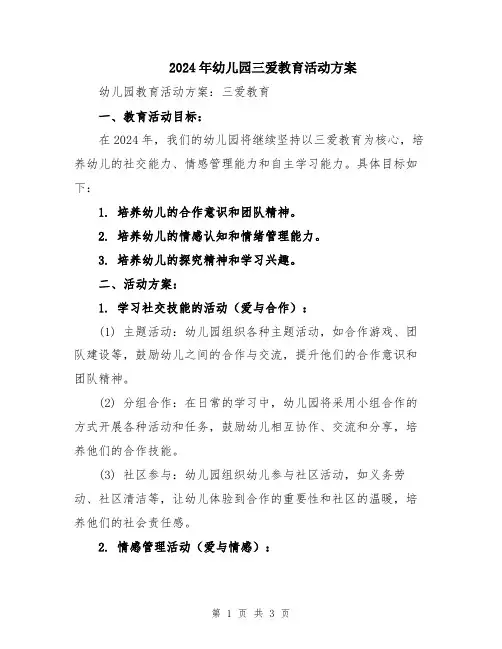 2024年幼儿园三爱教育活动方案

幼儿园教育活动方案：三爱教育

一、教育活动目标：

在2024年，我们的幼儿园将继续坚持以三爱教育为核心，培养幼儿的社交能力、情感管理能力和自主学习能力。具体目标如下：

1. 培养幼儿的合作意识和团队精神。

2. 培养幼儿的情感认知和情绪管理能力。

3. 培养幼儿的探究精神和学习兴趣。

二、活动方案：

1. 学习社交技能的活动（爱与合作）：

(1) 主题活动：幼儿园组织各种主题活动，如合作游戏、团队建设等，鼓励幼儿之间的合作与交流，提升他们的合作意识和团队精神。

(2) 分组合作：在日常的学习中，幼儿园将采用小组合作的方式开展各种活动和任务，鼓励幼儿相互协作、交流和分享，培养他们的合作技能。

(3) 社区参与：幼儿园组织幼儿参与社区活动，如义务劳动、社区清洁等，让幼儿体验到合作的重要性和社区的温暖，培养他们的社会责任感。

2. 情感管理活动（爱与情感）：

第 1 页 共 3 页